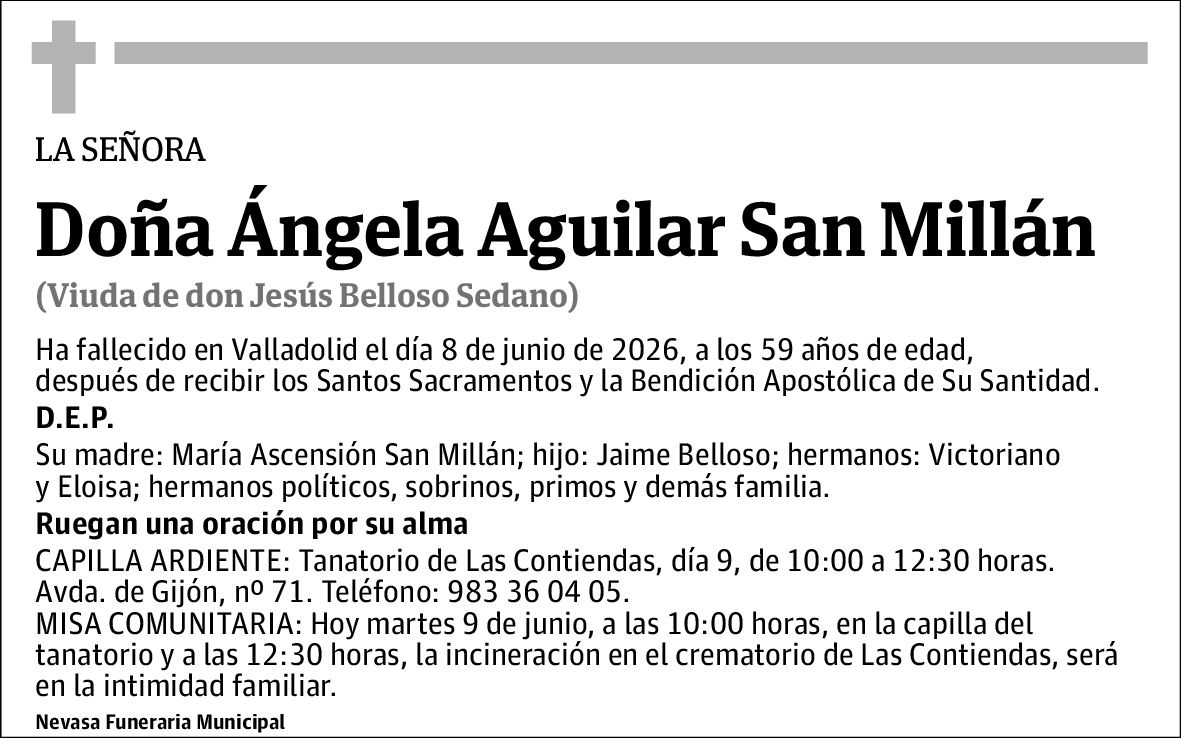 LA SEÑORA

Doña Ángela Aguilar San Millán

(Viuda de don Jesús Belloso Sedano)

Ha fallecido en Valladolid el día 8 de junio de 2026, a los 59 años de edad, después de recibir los Santos Sacramentos y la Bendición Apostólica de Su Santidad.

D.E.P.

Su madre: María Ascensión San Millán; hijo: Jaime Belloso; hermanos: Victoriano y Eloisa; hermanos políticos, sobrinos, primos y demás familia.

Ruegan una oración por su alma

CAPILLA ARDIENTE: Tanatorio de Las Contiendas, día 9, de 10:00 a 12:30 horas. Avda. de Gijón, nº 71. Teléfono: 983 36 04 05.
MISA COMUNITARIA: Hoy martes 9 de junio, a las 10:00 horas, en la capilla del tanatorio y a las 12:30 horas, la incineración en el crematorio de Las Contiendas, será en la intimidad familiar.

Nevasa Funeraria Municipal